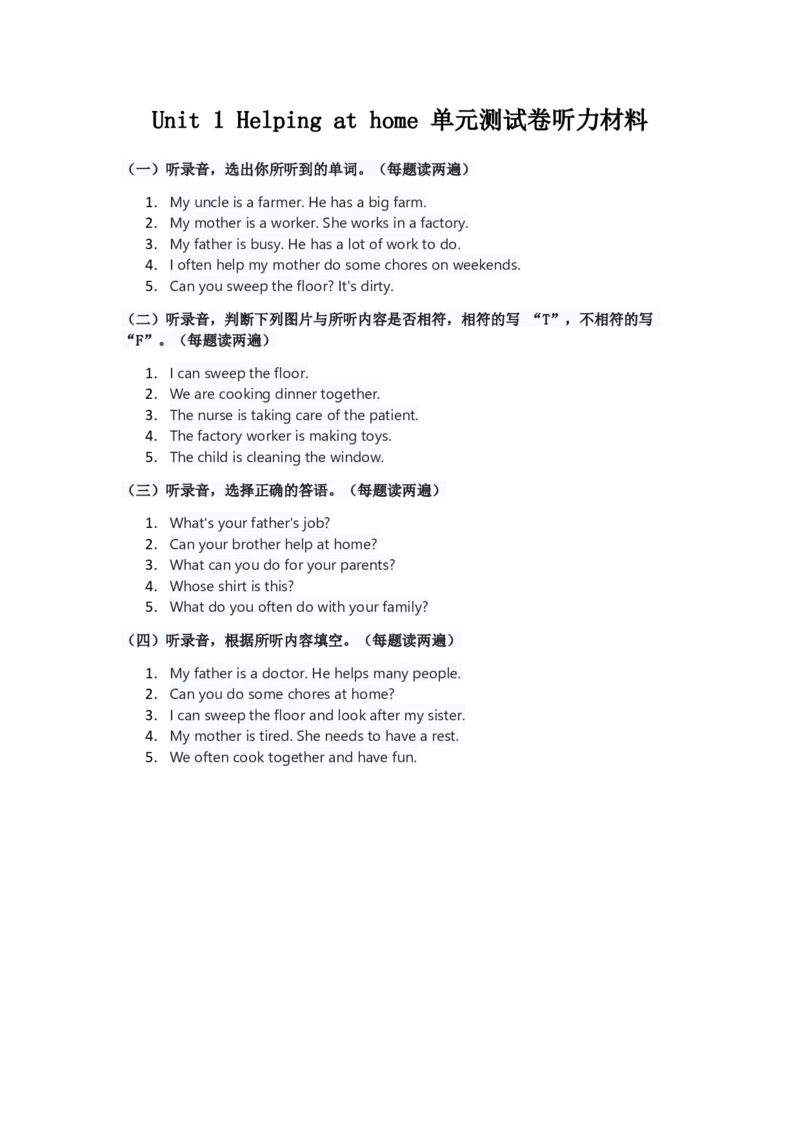 Unit 1 Helping at home 单元测试卷听力材料

（一）听录音，选出你所听到的单词。（每题读两遍）

1. My uncle is a farmer. He has a big farm.
2. My mother is a worker. She works in a factory.
3. My father is busy. He has a lot of work to do.
4. I often help my mother do some chores on weekends.
5. Can you sweep the floor? It's dirty.

（二）听录音，判断下列图片与所听内容是否相符，相符的写 “T”，不相符的写 “F”。（每题读两遍）

1. I can sweep the floor.
2. We are cooking dinner together.
3. The nurse is taking care of the patient.
4. The factory worker is making toys.
5. The child is cleaning the window.

（三）听录音，选择正确的答语。（每题读两遍）

1. What's your father's job?
2. Can your brother help at home?
3. What can you do for your parents?
4. Whose shirt is this?
5. What do you often do with your family?

（四）听录音，根据所听内容填空。（每题读两遍）

1. My father is a doctor. He helps many people.
2. Can you do some chores at home?
3. I can sweep the floor and look after my sister.
4. My mother is tired. She needs to have a rest.
5. We often cook together and have fun.